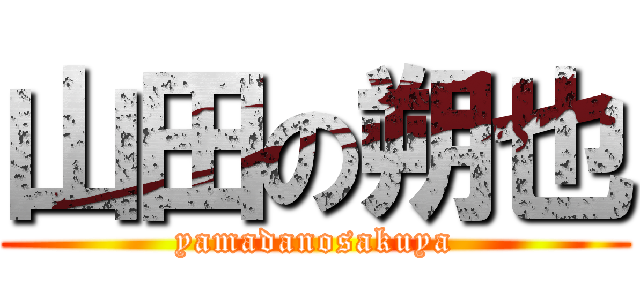 山田の朔也

yamadanosakuya